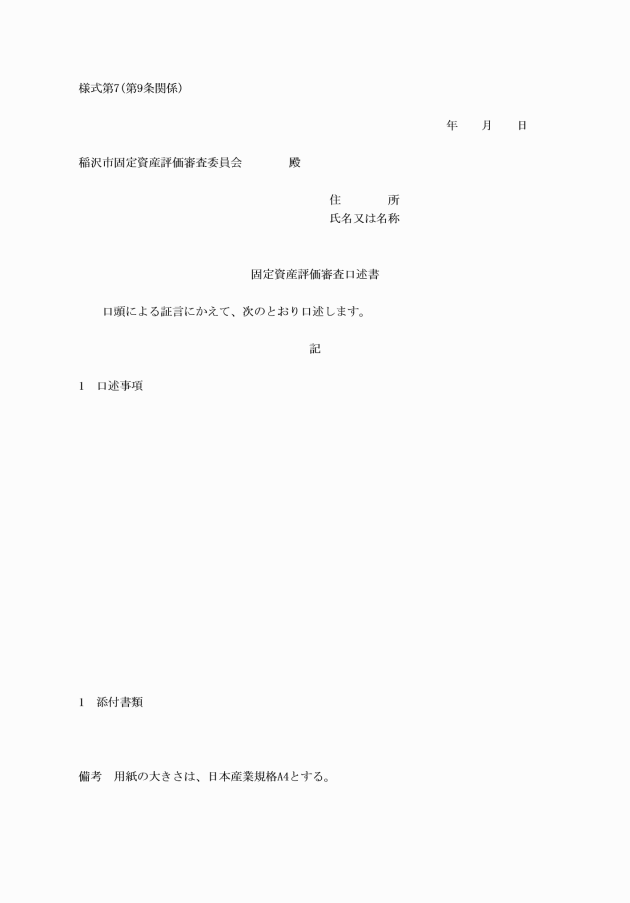 様式第7(第9条関係)

年 月 日

稲沢市固定資産評価審査委員会 殿

住 所
氏名又は名称

固定資産評価審査口述書

口頭による証言にかえて、次のとおり口述します。

記

1 口述事項

1 添付書類

備考 用紙の大きさは、日本産業規格A4とする。